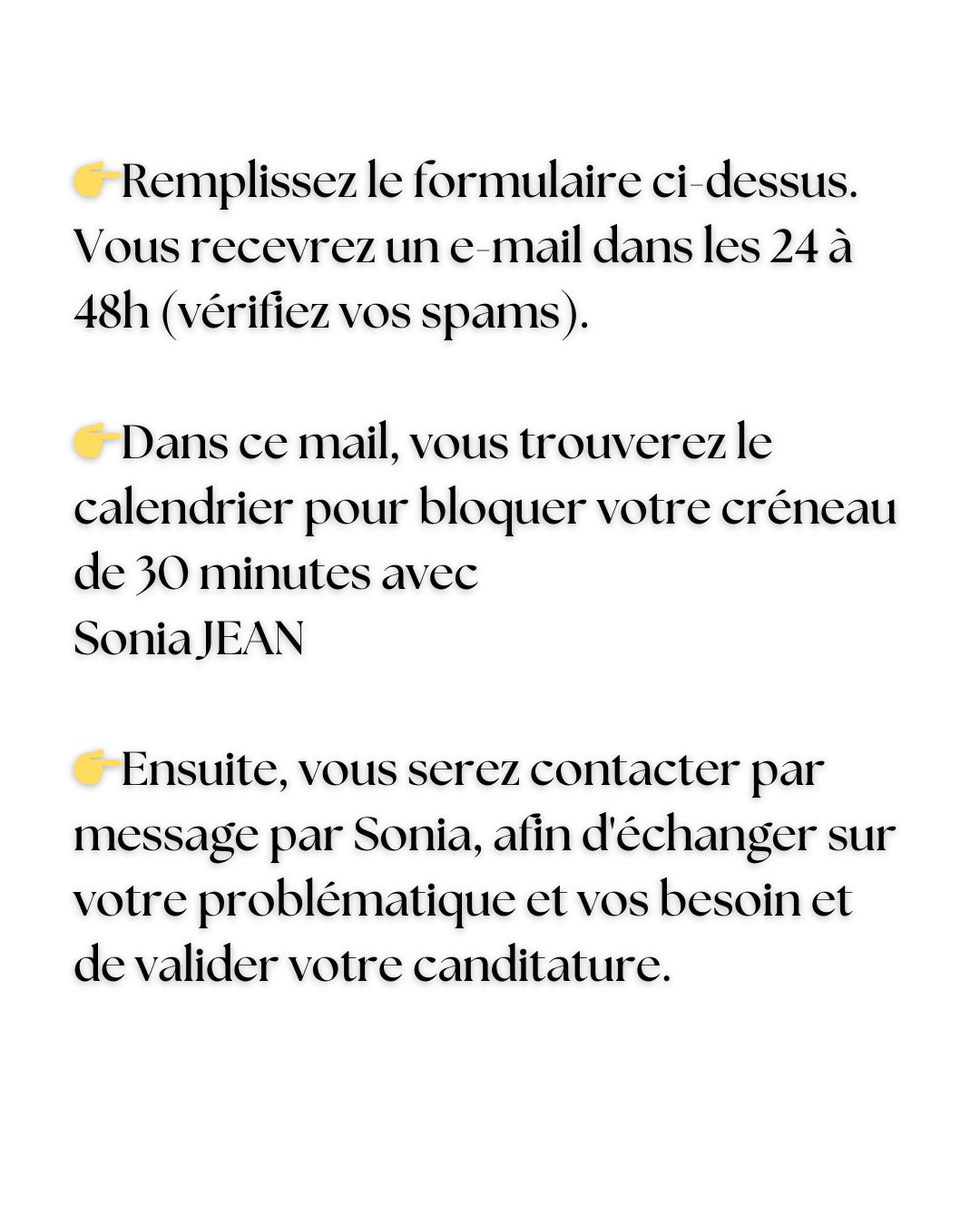 👉Remplissez le formulaire ci-dessus. Vous recevrez un e-mail dans les 24 à 48h (vérifiez vos spams).

👉Dans ce mail, vous trouverez le calendrier pour bloquer votre créneau de 30 minutes avec
Sonia JEAN

👉Ensuite, vous serez contacter par message par Sonia, afin d'échanger sur votre problématique et vos besoin et de valider votre canditature.